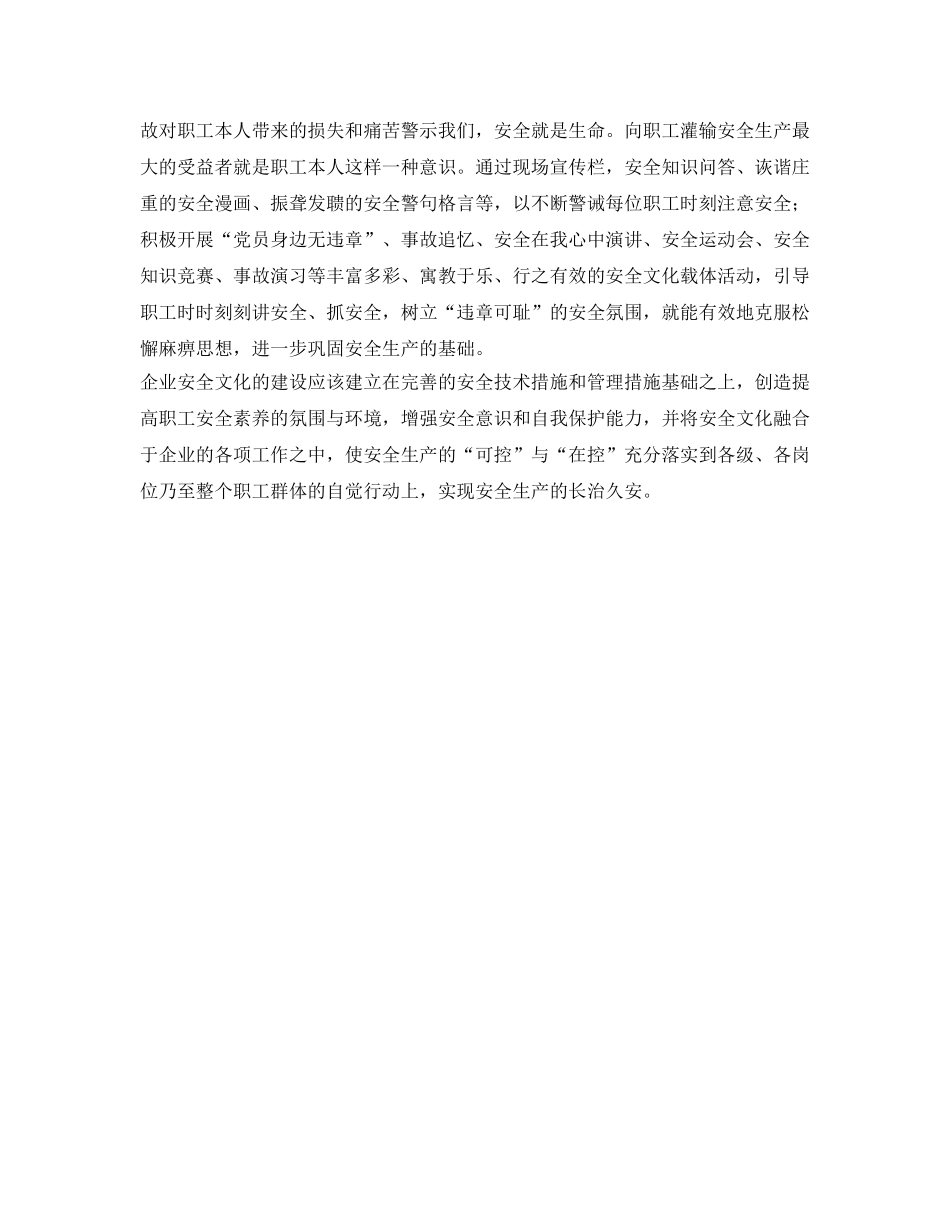 故对职工本人带来的损失和痛苦警示我们，安全就是生命。向职工灌输安全生产最大的受益者就是职工本人这样一种意识。通过现场宣传栏，安全知识问答、诙谐庄重的安全漫画、振聋发聩的安全警句格言等，以不断警诫每位职工时刻注意安全；积极开展“党员身边无违章”、事故追忆、安全在我心中演讲、安全运动会、安全知识竞赛、事故演习等丰富多彩、寓教于乐、行之有效的安全文化载体活动，引导职工时时刻刻讲安全、抓安全，树立“违章可耻”的安全氛围，就能有效地克服松懈麻痹思想，进一步巩固安全生产的基础。

企业安全文化的建设应该建立在完善的安全技术措施和管理措施基础之上，创造提高职工安全素养的氛围与环境，增强安全意识和自我保护能力，并将安全文化融合于企业的各项工作之中，使安全生产的“可控”与“在控”充分落实到各级、各岗位乃至整个职工群体的自觉行动上，实现安全生产的长治久安。